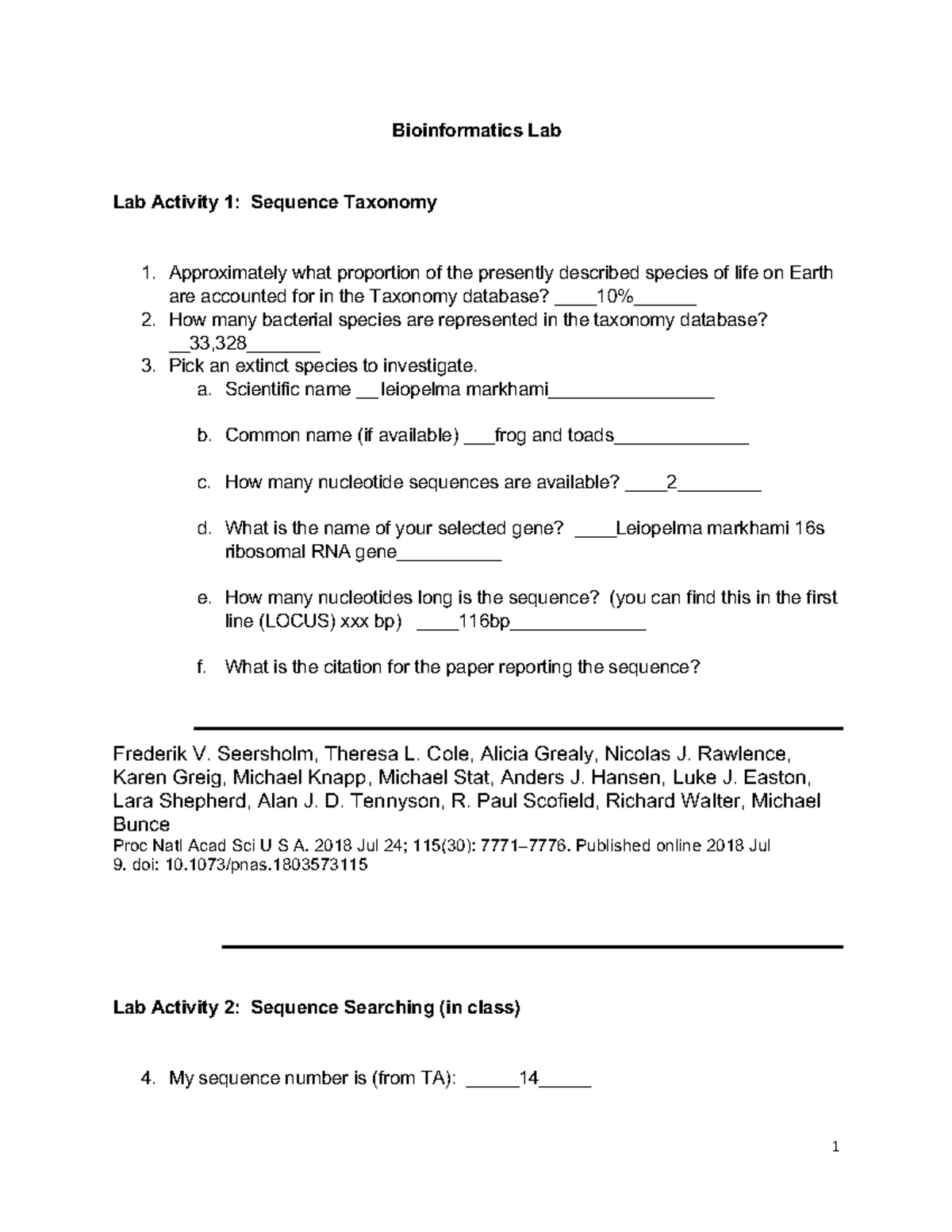 Bioinformatics Lab

Lab Activity 1: Sequence Taxonomy

1. Approximately what proportion of the presently described species of life on Earth are accounted for in the Taxonomy database? ____10%______
2. How many bacterial species are represented in the taxonomy database? __33,328_______
3. Pick an extinct species to investigate.
a. Scientific name __leiopelma markhami________________

b. Common name (if available) ___frog and toads_____________

c. How many nucleotide sequences are available? ____2________

d. What is the name of your selected gene? ____Leiopelma markhami 16s ribosomal RNA gene__________

e. How many nucleotides long is the sequence? (you can find this in the first line (LOCUS) xxx bp) ____116bp_____________

f. What is the citation for the paper reporting the sequence?

Frederik V. Seersholm, Theresa L. Cole, Alicia Grealy, Nicolas J. Rawlence, Karen Greig, Michael Knapp, Michael Stat, Anders J. Hansen, Luke J. Easton, Lara Shepherd, Alan J. D. Tennyson, R. Paul Scofield, Richard Walter, Michael Bunce
Proc Natl Acad Sci U S A. 2018 Jul 24; 115(30): 7771–7776. Published online 2018 Jul 9. doi: 10.1073/pnas.1803573115

Lab Activity 2: Sequence Searching (in class)

4. My sequence number is (from TA): _____14_____

1